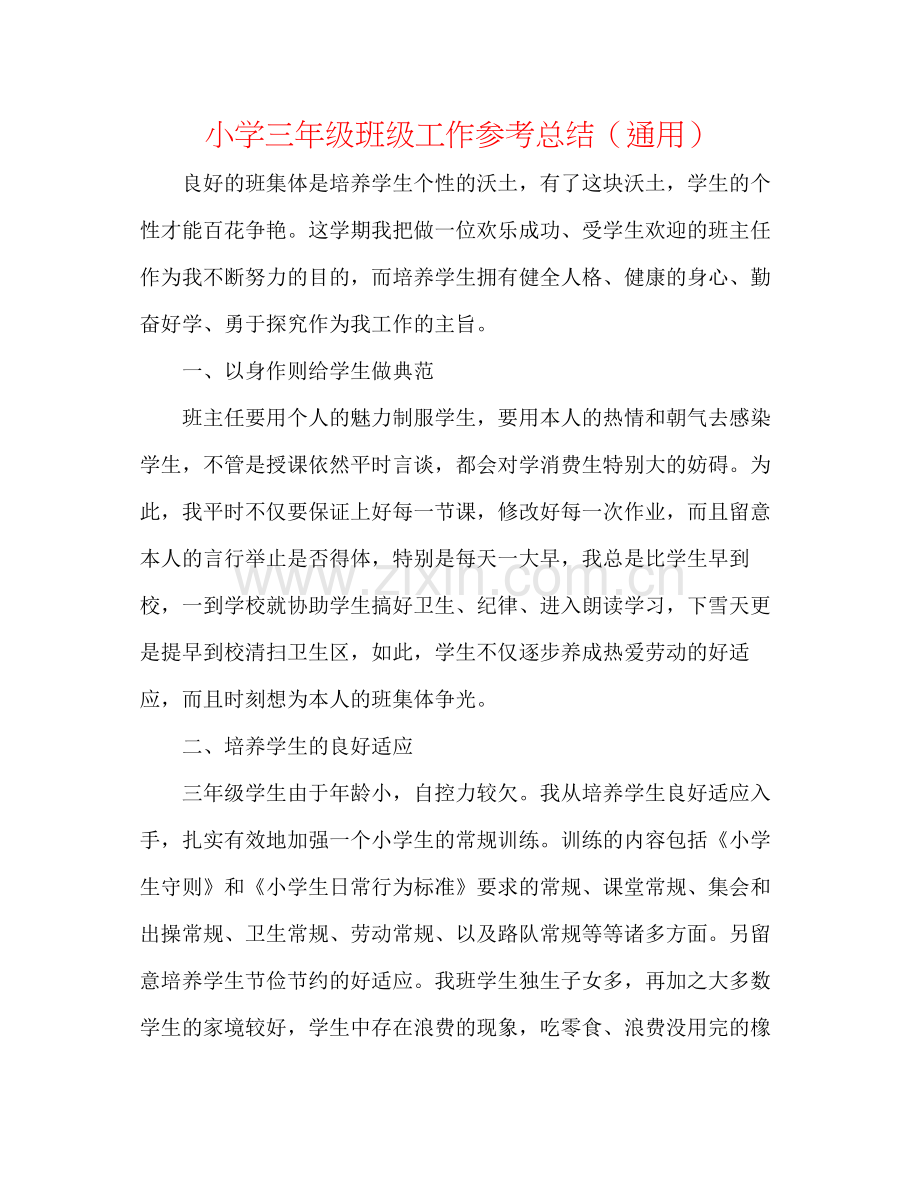 小学三年级班级工作参考总结（通用）

良好的班集体是培养学生个性的沃土，有了这块沃土，学生的个性才能百花争艳。这学期我把做一位欢乐成功、受学生欢迎的班主任作为我不断努力的目的，而培养学生拥有健全人格、健康的身心、勤奋好学、勇于探究作为我工作的主旨。

一、以身作则给学生做典范

班主任要用个人的魅力制服学生，要用本人的热情和朝气去感染学生，不管是授课依然平时言谈，都会对学消费生特别大的妨碍。为此，我平时不仅要保证上好每一节课，修改好每一次作业，而且留意本人的言行举止是否得体，特别是每天一大早，我总是比学生早到校，一到学校就协助学生搞好卫生、纪律、进入朗读学习，下雪天更是提早到校清扫卫生区，如此，学生不仅逐步养成热爱劳动的好适应，而且时刻想为本人的班集体争光。

二、培养学生的良好适应

三年级学生由于年龄小，自控力较欠。我从培养学生良好适应入手，扎实有效地加强一个小学生的常规训练。训练的内容包括《小学生守则》和《小学生日常行为标准》要求的常规、课堂常规、集会和出操常规、卫生常规、劳动常规、以及路队常规等等诸多方面。另留意培养学生节俭节约的好适应。我班学生独生子女多，再加之大多数学生的家境较好，学生中存在浪费的现象，吃零食、浪费没用完的橡

www.zixin.com.cn